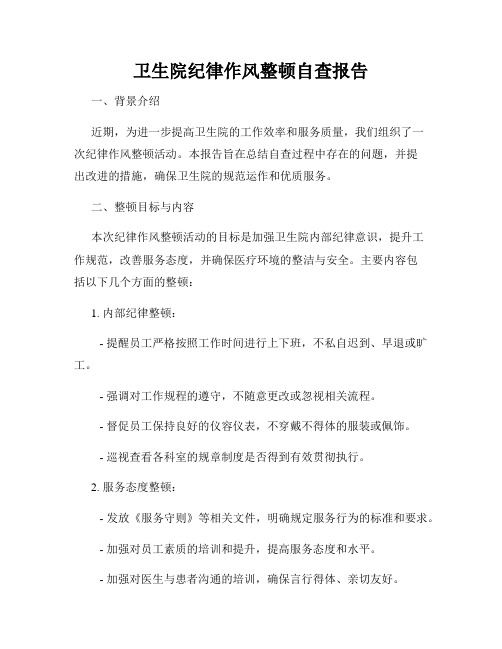 卫生院纪律作风整顿自查报告

一、背景介绍

近期，为进一步提高卫生院的工作效率和服务质量，我们组织了一次纪律作风整顿活动。本报告旨在总结自查过程中存在的问题，并提出改进的措施，确保卫生院的规范运作和优质服务。

二、整顿目标与内容

本次纪律作风整顿活动的目标是加强卫生院内部纪律意识，提升工作规范，改善服务态度，并确保医疗环境的整洁与安全。主要内容包括以下几个方面的整顿：

1. 内部纪律整顿：

- 提醒员工严格按照工作时间进行上下班，不私自迟到、早退或旷工。

- 强调对工作规程的遵守，不随意更改或忽视相关流程。

- 督促员工保持良好的仪容仪表，不穿戴不得体的服装或佩饰。

- 巡视查看各科室的规章制度是否得到有效贯彻执行。

2. 服务态度整顿：

- 发放《服务守则》等相关文件，明确规定服务行为的标准和要求。

- 加强对员工素质的培训和提升，提高服务态度和水平。

- 加强对医生与患者沟通的培训，确保言行得体、亲切友好。